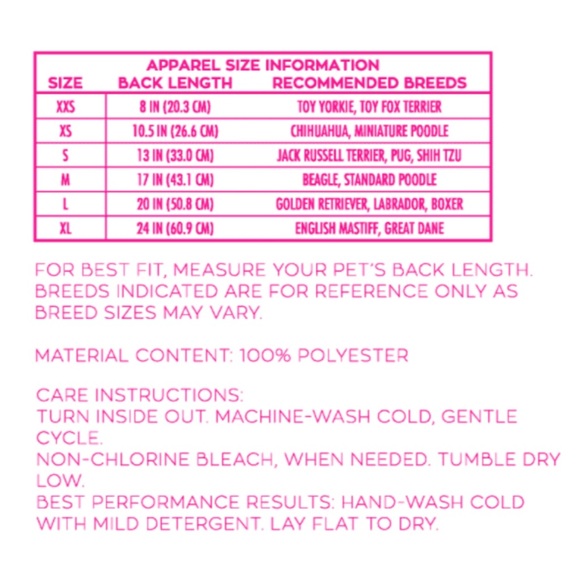 APPAREL SIZE INFORMATION

| SIZE | BACK LENGTH | RECOMMENDED BREEDS |
|---|---|---|
| XXS | 8 IN (20.3 CM) | TOY YORKIE, TOY FOX TERRIER |
| XS | 10.5 IN (26.6 CM) | CHIHUAHUA, MINIATURE POODLE |
| S | 13 IN (33.0 CM) | JACK RUSSELL TERRIER, PUG, SHIH TZU |
| M | 17 IN (43.1 CM) | BEAGLE, STANDARD POODLE |
| L | 20 IN (50.8 CM) | GOLDEN RETRIEVER, LABRADOR, BOXER |
| XL | 24 IN (60.9 CM) | ENGLISH MASTIFF, GREAT DANE |

FOR BEST FIT, MEASURE YOUR PET'S BACK LENGTH. BREEDS INDICATED ARE FOR REFERENCE ONLY AS BREED SIZES MAY VARY.

MATERIAL CONTENT: 100% POLYESTER

CARE INSTRUCTIONS:
TURN INSIDE OUT. MACHINE-WASH COLD, GENTLE CYCLE.
NON-CHLORINE BLEACH, WHEN NEEDED. TUMBLE DRY LOW.
BEST PERFORMANCE RESULTS: HAND-WASH COLD WITH MILD DETERGENT. LAY FLAT TO DRY.